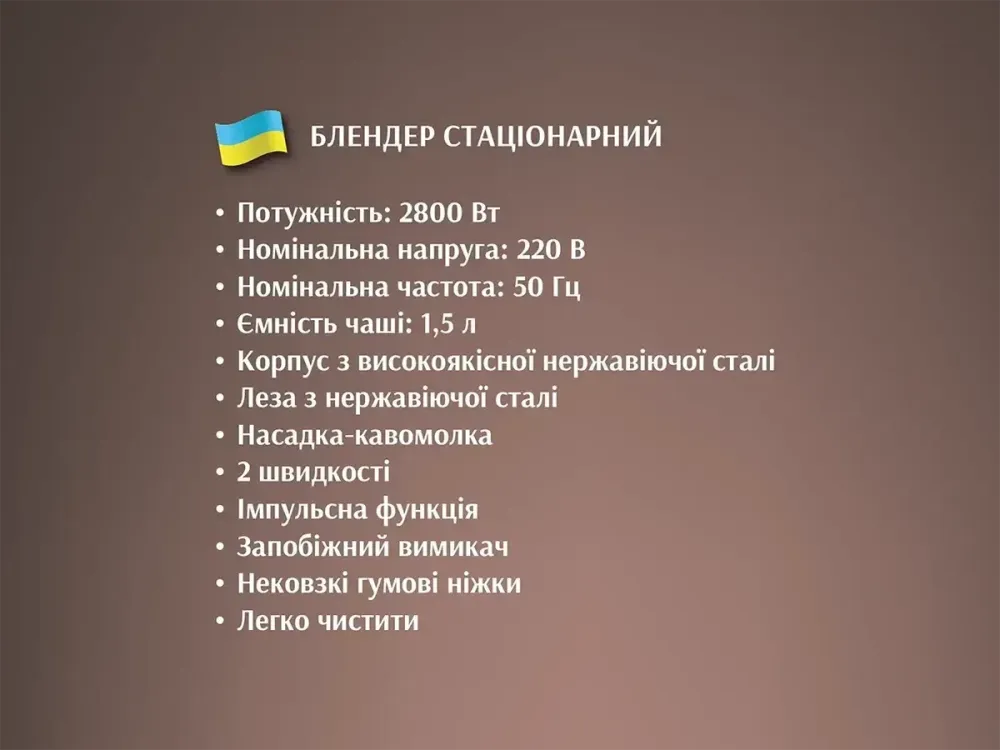 БЛЕНДЕР СТАЦІОНАРНИЙ

• Потужність: 2800 Вт
• Номінальна напруга: 220 В
• Номінальна частота: 50 Гц
• Ємність чаші: 1,5 л
• Корпус з високоякісної нержавіючої сталі
• Леза з нержавіючої сталі
• Насадка-кавомолка
• 2 швидкості
• Імпульсна функція
• Запобіжний вимикач
• Нековзкі гумові ніжки
• Легко чистити